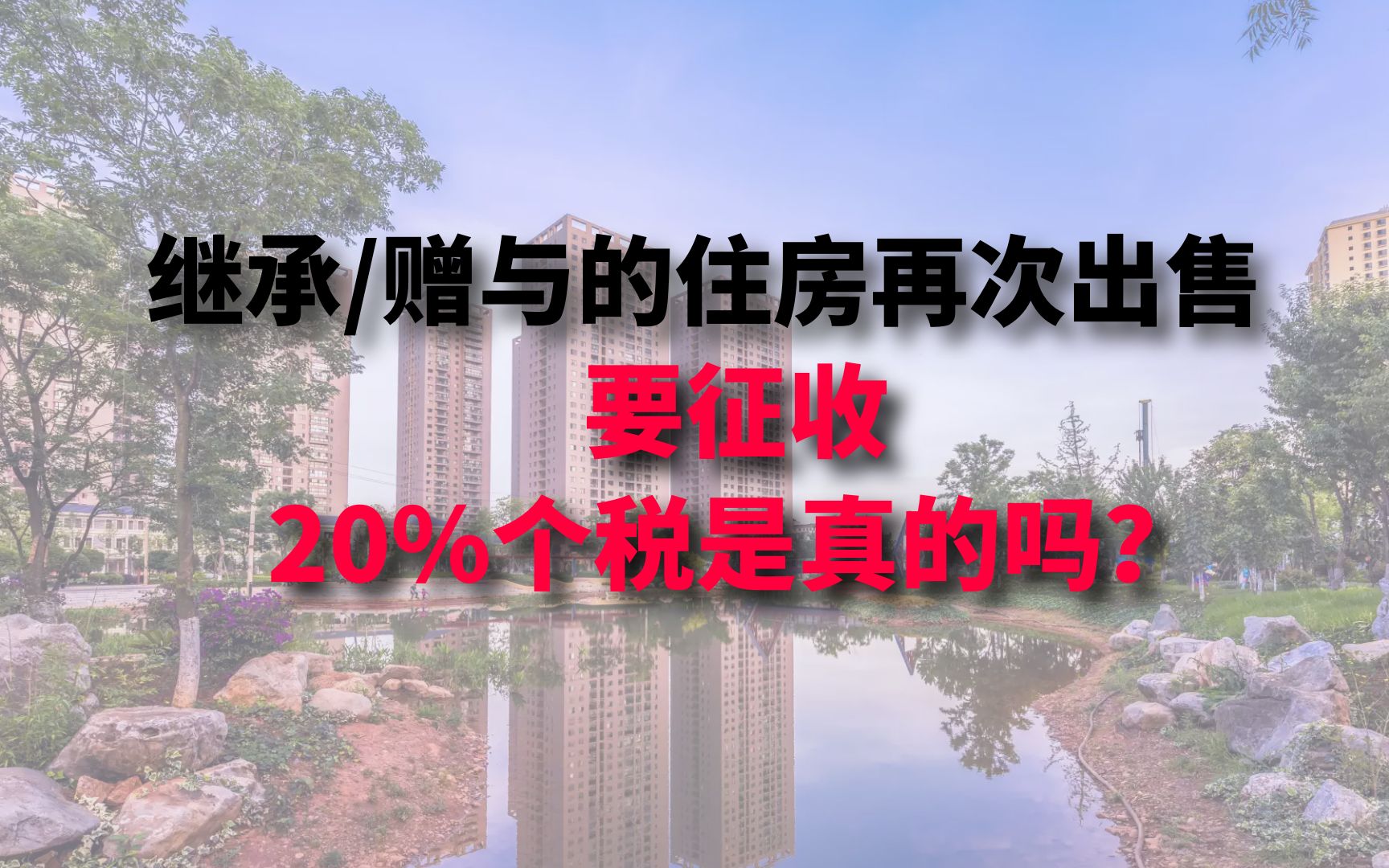 继承/赠与的住房再次出售
要征收
20%个税是真的吗？